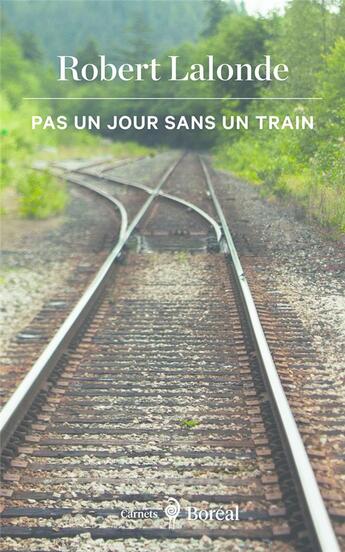 Robert Lalonde

PAS UN JOUR SANS UN TRAIN

Carnets Boréal